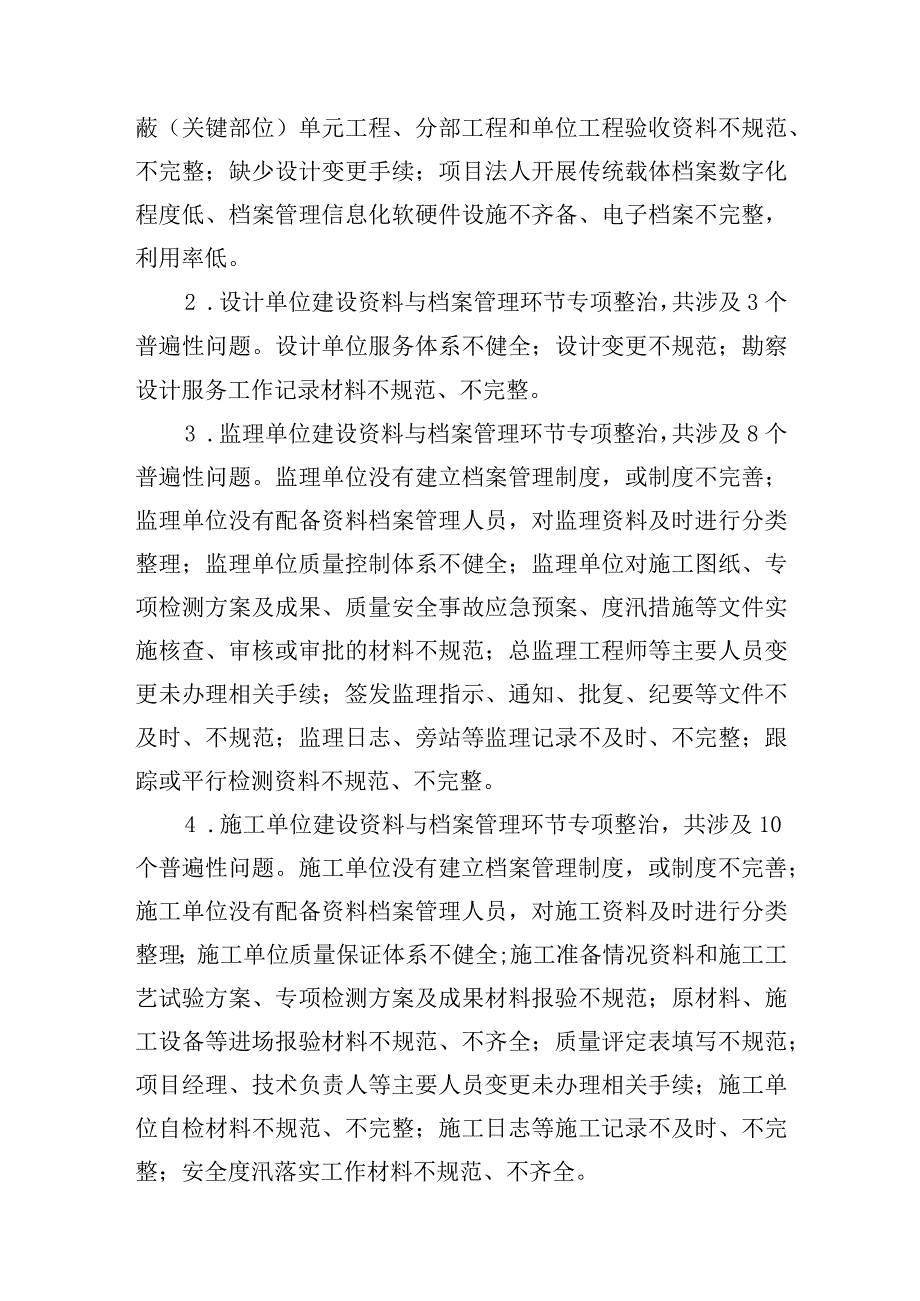 蔽（关键部位）单元工程、分部工程和单位工程验收资料不规范、不完整；缺少设计变更手续；项目法人开展传统载体档案数字化程度低、档案管理信息化软硬件设施不齐备、电子档案不完整，利用率低。

2．设计单位建设资料与档案管理环节专项整治，共涉及3个普遍性问题。设计单位服务体系不健全；设计变更不规范；勘察设计服务工作记录材料不规范、不完整。

3．监理单位建设资料与档案管理环节专项整治，共涉及8个普遍性问题。监理单位没有建立档案管理制度，或制度不完善；监理单位没有配备资料档案管理人员，对监理资料及时进行分类整理；监理单位质量控制体系不健全；监理单位对施工图纸、专项检测方案及成果、质量安全事故应急预案、度汛措施等文件实施核查、审核或审批的材料不规范；总监理工程师等主要人员变更未办理相关手续；签发监理指示、通知、批复、纪要等文件不及时、不规范；监理日志、旁站等监理记录不及时、不完整；跟踪或平行检测资料不规范、不完整。

4．施工单位建设资料与档案管理环节专项整治，共涉及10个普遍性问题。施工单位没有建立档案管理制度，或制度不完善；施工单位没有配备资料档案管理人员，对施工资料及时进行分类整理；施工单位质量保证体系不健全；施工准备情况资料和施工工艺试验方案、专项检测方案及成果材料报验不规范；原材料、施工设备等进场报验材料不规范、不齐全；质量评定表填写不规范；项目经理、技术负责人等主要人员变更未办理相关手续；施工单位自检材料不规范、不完整；施工日志等施工记录不及时、不完整；安全度汛落实工作材料不规范、不齐全。